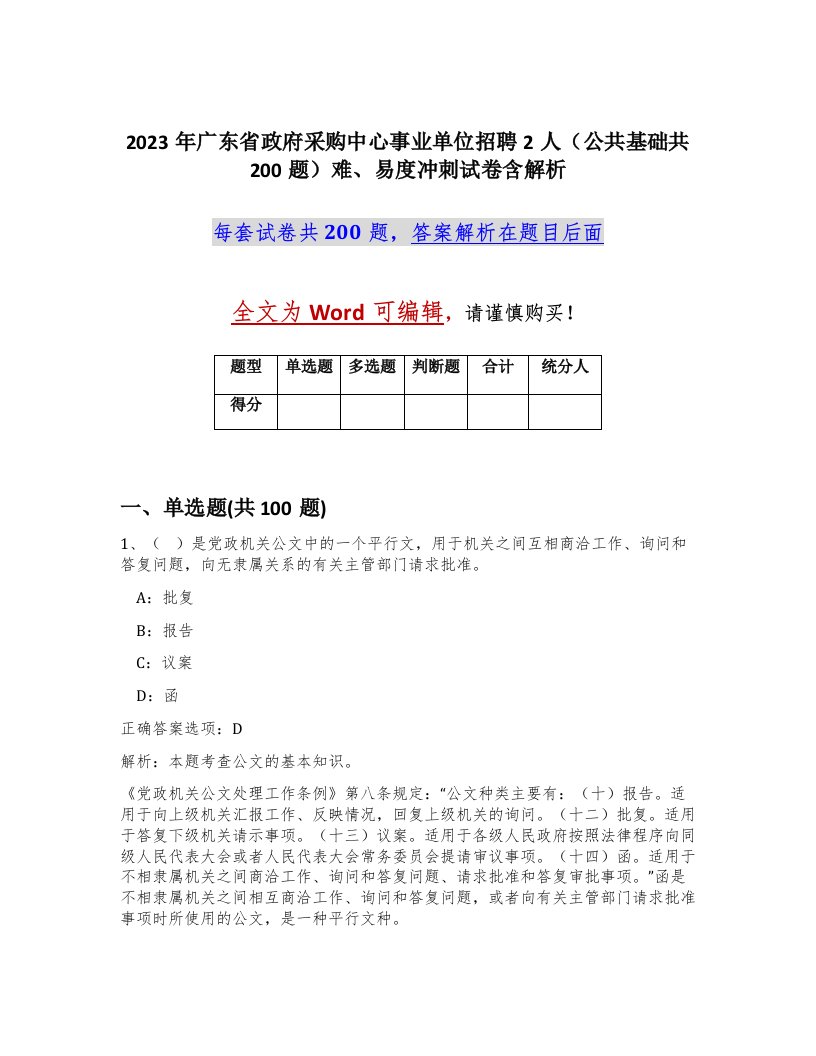 2023 年广东省政府采购中心事业单位招聘 2 人（公共基础共 200 题）难、易度冲刺试卷含解析

每套试卷共 200 题，答案解析在题目后面

全文为 Word 可编辑，请谨慎购买！

| 题型 | 单选题 | 多选题 | 判断题 | 合计 | 统分人 |
|---|---|---|---|---|---|
| 得分 | | | | | |

一、单选题(共 100 题)

1、（ ）是党政机关公文中的一个平行文，用于机关之间互相商洽工作、询问和答复问题，向无隶属关系的有关主管部门请求批准。

A：批复

B：报告

C：议案

D：函

正确答案选项：D

解析：本题考查公文的基本知识。

《党政机关公文处理工作条例》第八条规定：“公文种类主要有：（十）报告。适用于向上级机关汇报工作、反映情况，回复上级机关的询问。（十二）批复。适用于答复下级机关请示事项。（十三）议案。适用于各级人民政府按照法律程序向同级人民代表大会或者人民代表大会常务委员会提请审议事项。（十四）函。适用于不相隶属机关之间商洽工作、询问和答复问题、请求批准和答复审批事项。”函是不相隶属机关之间相互商洽工作、询问和答复问题，或者向有关主管部门请求批准事项时所使用的公文，是一种平行文种。